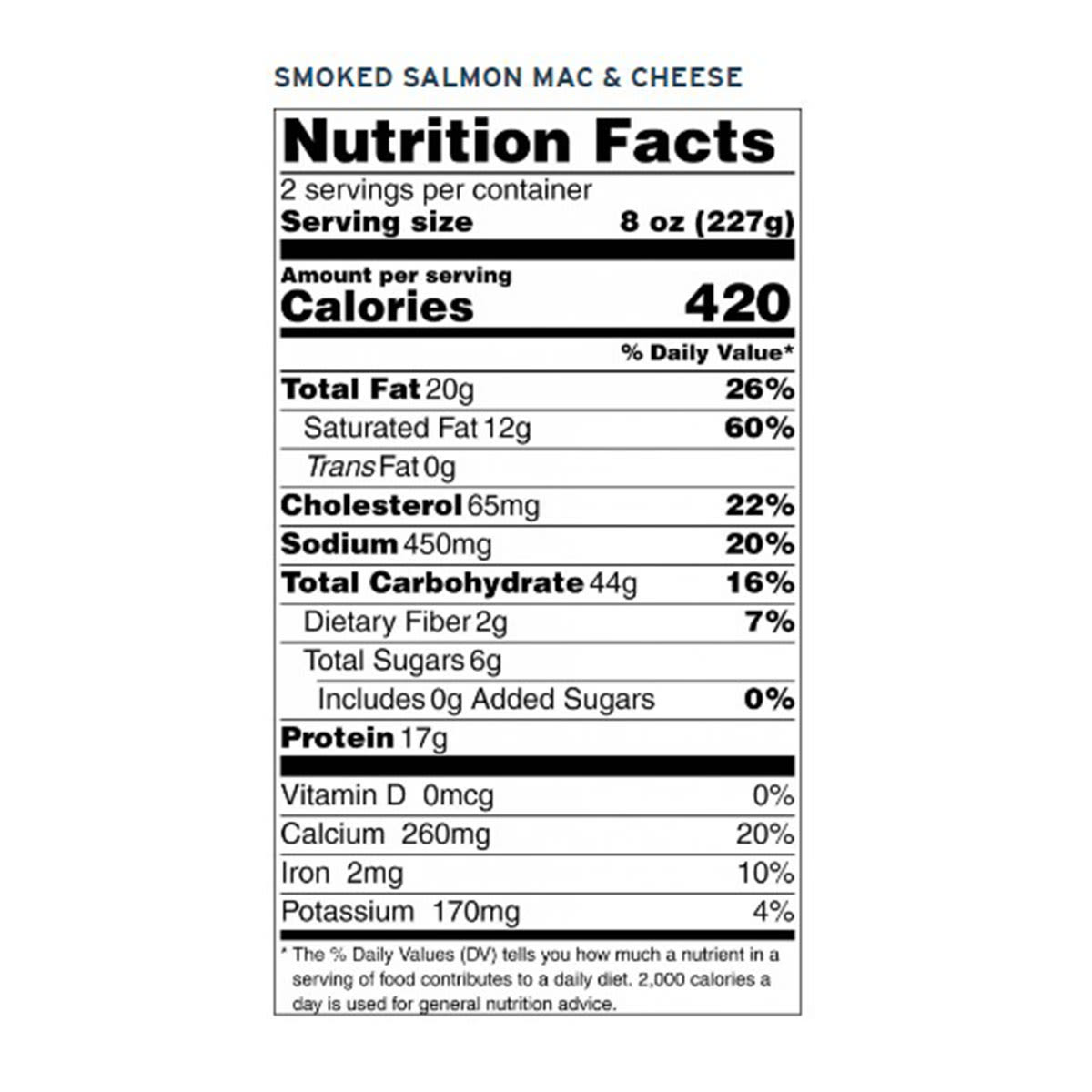 SMOKED SALMON MAC & CHEESE

Nutrition Facts

2 servings per container
Serving size 8 oz (227g)

Amount per serving
Calories 420

% Daily Value*

Total Fat 20g 26%
Saturated Fat 12g 60%
Trans Fat 0g
Cholesterol 65mg 22%
Sodium 450mg 20%
Total Carbohydrate 44g 16%
Dietary Fiber 2g 7%
Total Sugars 6g
Includes 0g Added Sugars 0%
Protein 17g

Vitamin D 0mcg 0%
Calcium 260mg 20%
Iron 2mg 10%
Potassium 170mg 4%

* The % Daily Values (DV) tells you how much a nutrient in a serving of food contributes to a daily diet. 2,000 calories a day is used for general nutrition advice.